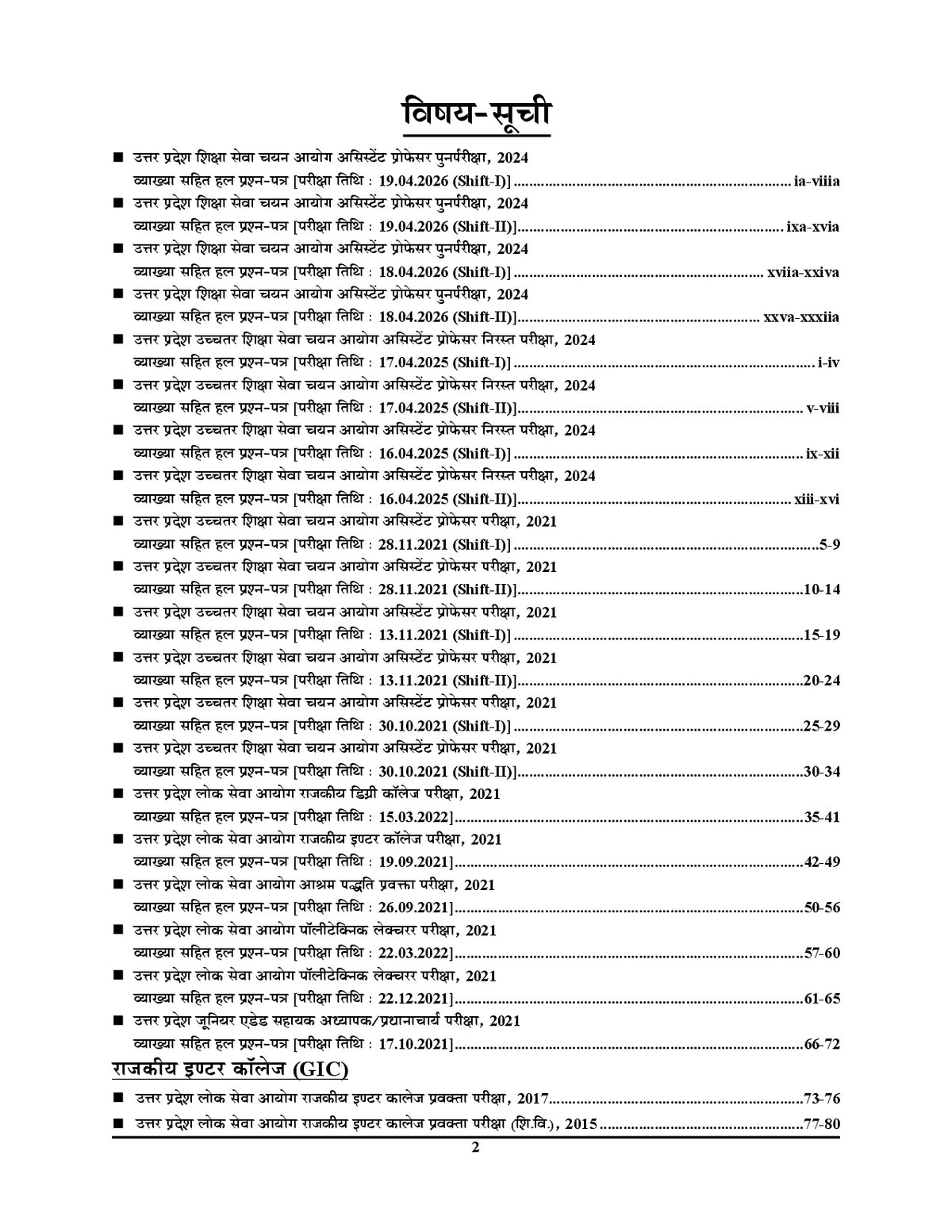 विषय-सूची

■ उत्तर प्रदेश शिक्षा सेवा चयन आयोग असिस्टेंट प्रोफेसर पुनर्परीक्षा, 2024
व्याख्या सहित हल प्रश्न-पत्र [परीक्षा तिथि : 19.04.2026 (Shift-I)] ia-viiia

■ उत्तर प्रदेश शिक्षा सेवा चयन आयोग असिस्टेंट प्रोफेसर पुनर्परीक्षा, 2024
व्याख्या सहित हल प्रश्न-पत्र [परीक्षा तिथि : 19.04.2026 (Shift-II)] ixa-xvia

■ उत्तर प्रदेश शिक्षा सेवा चयन आयोग असिस्टेंट प्रोफेसर पुनर्परीक्षा, 2024
व्याख्या सहित हल प्रश्न-पत्र [परीक्षा तिथि : 18.04.2026 (Shift-I)] xviia-xxiva

■ उत्तर प्रदेश शिक्षा सेवा चयन आयोग असिस्टेंट प्रोफेसर पुनर्परीक्षा, 2024
व्याख्या सहित हल प्रश्न-पत्र [परीक्षा तिथि : 18.04.2026 (Shift-II)] xxva-xxxiia

■ उत्तर प्रदेश उच्चतर शिक्षा सेवा चयन आयोग असिस्टेंट प्रोफेसर निरस्त परीक्षा, 2024
व्याख्या सहित हल प्रश्न-पत्र [परीक्षा तिथि : 17.04.2025 (Shift-I)] i-iv

■ उत्तर प्रदेश उच्चतर शिक्षा सेवा चयन आयोग असिस्टेंट प्रोफेसर निरस्त परीक्षा, 2024
व्याख्या सहित हल प्रश्न-पत्र [परीक्षा तिथि : 17.04.2025 (Shift-II)] v-viii

■ उत्तर प्रदेश उच्चतर शिक्षा सेवा चयन आयोग असिस्टेंट प्रोफेसर निरस्त परीक्षा, 2024
व्याख्या सहित हल प्रश्न-पत्र [परीक्षा तिथि : 16.04.2025 (Shift-I)] ix-xii

■ उत्तर प्रदेश उच्चतर शिक्षा सेवा चयन आयोग असिस्टेंट प्रोफेसर निरस्त परीक्षा, 2024
व्याख्या सहित हल प्रश्न-पत्र [परीक्षा तिथि : 16.04.2025 (Shift-II)] xiii-xvi

■ उत्तर प्रदेश उच्चतर शिक्षा सेवा चयन आयोग असिस्टेंट प्रोफेसर परीक्षा, 2021
व्याख्या सहित हल प्रश्न-पत्र [परीक्षा तिथि : 28.11.2021 (Shift-I)] 5-9

■ उत्तर प्रदेश उच्चतर शिक्षा सेवा चयन आयोग असिस्टेंट प्रोफेसर परीक्षा, 2021
व्याख्या सहित हल प्रश्न-पत्र [परीक्षा तिथि : 28.11.2021 (Shift-II)] 10-14

■ उत्तर प्रदेश उच्चतर शिक्षा सेवा चयन आयोग असिस्टेंट प्रोफेसर परीक्षा, 2021
व्याख्या सहित हल प्रश्न-पत्र [परीक्षा तिथि : 13.11.2021 (Shift-I)] 15-19

■ उत्तर प्रदेश उच्चतर शिक्षा सेवा चयन आयोग असिस्टेंट प्रोफेसर परीक्षा, 2021
व्याख्या सहित हल प्रश्न-पत्र [परीक्षा तिथि : 13.11.2021 (Shift-II)] 20-24

■ उत्तर प्रदेश उच्चतर शिक्षा सेवा चयन आयोग असिस्टेंट प्रोफेसर परीक्षा, 2021
व्याख्या सहित हल प्रश्न-पत्र [परीक्षा तिथि : 30.10.2021 (Shift-I)] 25-29

■ उत्तर प्रदेश उच्चतर शिक्षा सेवा चयन आयोग असिस्टेंट प्रोफेसर परीक्षा, 2021
व्याख्या सहित हल प्रश्न-पत्र [परीक्षा तिथि : 30.10.2021 (Shift-II)] 30-34

■ उत्तर प्रदेश लोक सेवा आयोग राजकीय डिग्री कॉलेज परीक्षा, 2021
व्याख्या सहित हल प्रश्न-पत्र [परीक्षा तिथि : 15.03.2022] 35-41

■ उत्तर प्रदेश लोक सेवा आयोग राजकीय इण्टर कॉलेज परीक्षा, 2021
व्याख्या सहित हल प्रश्न-पत्र [परीक्षा तिथि : 19.09.2021] 42-49

■ उत्तर प्रदेश लोक सेवा आयोग आश्रम पद्धति प्रवक्ता परीक्षा, 2021
व्याख्या सहित हल प्रश्न-पत्र [परीक्षा तिथि : 26.09.2021] 50-56

■ उत्तर प्रदेश लोक सेवा आयोग पॉलीटेक्निक लेक्चरर परीक्षा, 2021
व्याख्या सहित हल प्रश्न-पत्र [परीक्षा तिथि : 22.03.2022] 57-60

■ उत्तर प्रदेश लोक सेवा आयोग पॉलीटेक्निक लेक्चरर परीक्षा, 2021
व्याख्या सहित हल प्रश्न-पत्र [परीक्षा तिथि : 22.12.2021] 61-65

■ उत्तर प्रदेश जूनियर एडेड सहायक अध्यापक/प्रधानाचार्य परीक्षा, 2021
व्याख्या सहित हल प्रश्न-पत्र [परीक्षा तिथि : 17.10.2021] 66-72

राजकीय इण्टर कॉलेज (GIC)

■ उत्तर प्रदेश लोक सेवा आयोग राजकीय इण्टर कालेज प्रवक्ता परीक्षा, 2017 73-76

■ उत्तर प्रदेश लोक सेवा आयोग राजकीय इण्टर कालेज प्रवक्ता परीक्षा (शि.वि.), 2015 77-80

2